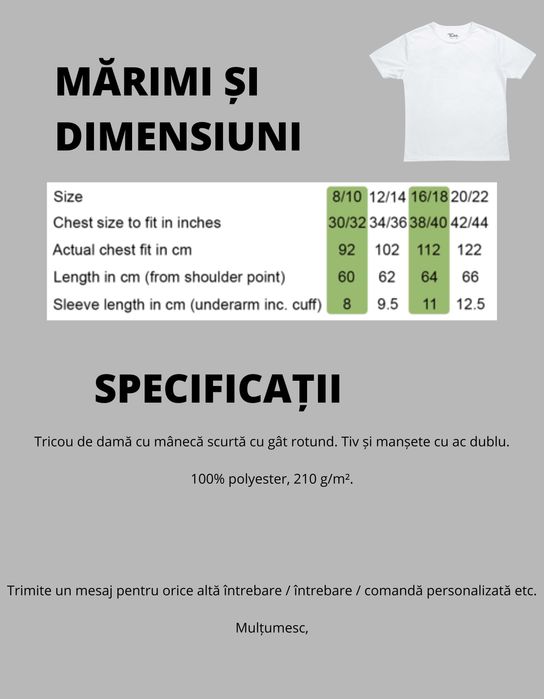 MĂRIMI ȘI DIMENSIUNI

| Size | 8/10 | 12/14 | 16/18 | 20/22 |
|---|---|---|---|---|
| Chest size to fit in inches | 30/32 | 34/36 | 38/40 | 42/44 |
| Actual chest fit in cm | 92 | 102 | 112 | 122 |
| Length in cm (from shoulder point) | 60 | 62 | 64 | 66 |
| Sleeve length in cm (underarm inc. cuff) | 8 | 9.5 | 11 | 12.5 |

SPECIFICAȚII

Tricou de damă cu mânecă scurtă cu gât rotund. Tiv și manșete cu ac dublu.

100% polyester, 210 g/m².

Trimite un mesaj pentru orice altă întrebare / întrebare / comandă personalizată etc.

Mulțumesc,